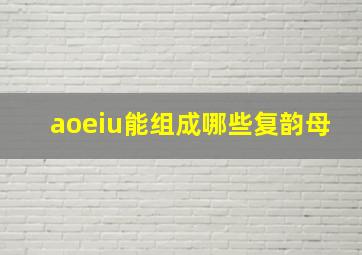 aoeiu能组成哪些复韵母